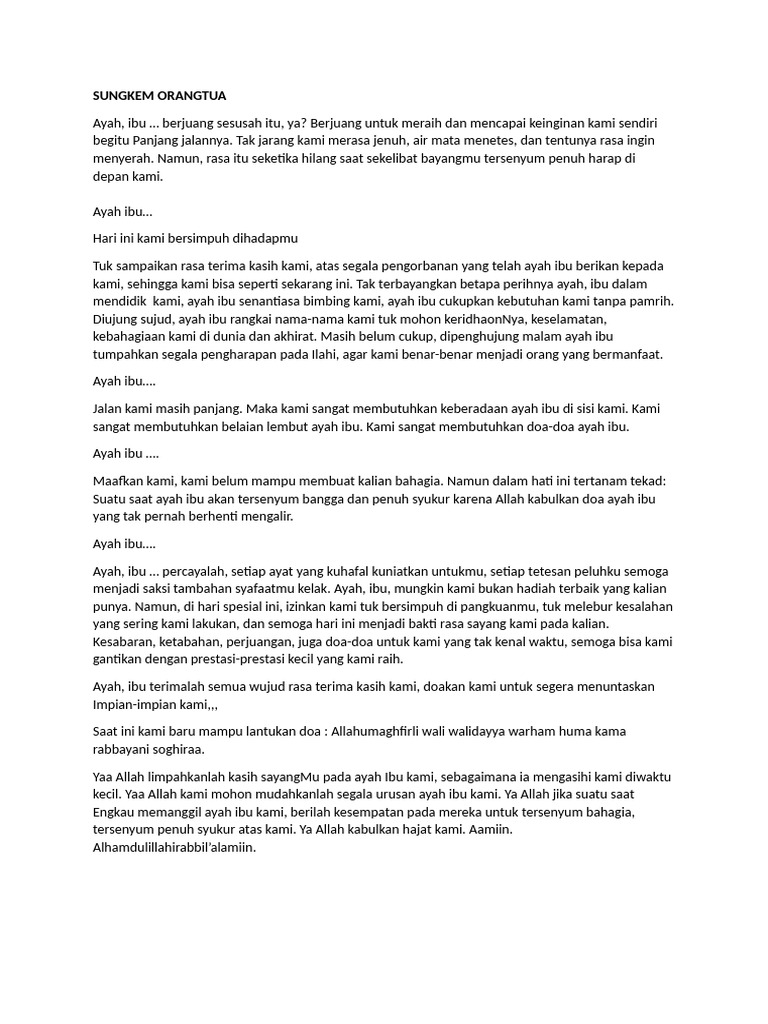 SUNGKEM ORANGTUA

Ayah, ibu ... berjuang sesusah itu, ya? Berjuang untuk meraih dan mencapai keinginan kami sendiri begitu Panjang jalannya. Tak jarang kami merasa jenuh, air mata menetes, dan tentunya rasa ingin menyerah. Namun, rasa itu seketika hilang saat sekelibat bayangmu tersenyum penuh harap di depan kami.

Ayah ibu...

Hari ini kami bersimpuh dihadapmu

Tuk sampaikan rasa terima kasih kami, atas segala pengorbanan yang telah ayah ibu berikan kepada kami, sehingga kami bisa seperti sekarang ini. Tak terbayangkan betapa perihnya ayah, ibu dalam mendidik kami, ayah ibu senantiasa bimbing kami, ayah ibu cukupkan kebutuhan kami tanpa pamrih. Diujung sujud, ayah ibu rangkai nama-nama kami tuk mohon keridhaonNya, keselamatan, kebahagiaan kami di dunia dan akhirat. Masih belum cukup, dipenghujung malam ayah ibu tumpahkan segala pengharapan pada Ilahi, agar kami benar-benar menjadi orang yang bermanfaat.

Ayah ibu....

Jalan kami masih panjang. Maka kami sangat membutuhkan keberadaan ayah ibu di sisi kami. Kami sangat membutuhkan belaian lembut ayah ibu. Kami sangat membutuhkan doa-doa ayah ibu.

Ayah ibu ....

Maafkan kami, kami belum mampu membuat kalian bahagia. Namun dalam hati ini tertanam tekad: Suatu saat ayah ibu akan tersenyum bangga dan penuh syukur karena Allah kabulkan doa ayah ibu yang tak pernah berhenti mengalir.

Ayah ibu....

Ayah, ibu ... percayalah, setiap ayat yang kuhafal kuniatkan untukmu, setiap tetesan peluhku semoga menjadi saksi tambahan syafaatmu kelak. Ayah, ibu, mungkin kami bukan hadiah terbaik yang kalian punya. Namun, di hari spesial ini, izinkan kami tuk bersimpuh di pangkuanmu, tuk melebur kesalahan yang sering kami lakukan, dan semoga hari ini menjadi bakti rasa sayang kami pada kalian. Kesabaran, ketabahan, perjuangan, juga doa-doa untuk kami yang tak kenal waktu, semoga bisa kami gantikan dengan prestasi-prestasi kecil yang kami raih.

Ayah, ibu terimalah semua wujud rasa terima kasih kami, doakan kami untuk segera menuntaskan Impian-impian kami,,,

Saat ini kami baru mampu lantukan doa : Allahumaghfirli wali walidayya warham huma kama rabbayani soghiraa.

Yaa Allah limpahkanlah kasih sayangMu pada ayah Ibu kami, sebagaimana ia mengasihi kami diwaktu kecil. Yaa Allah kami mohon mudahkanlah segala urusan ayah ibu kami. Ya Allah jika suatu saat Engkau memanggil ayah ibu kami, berilah kesempatan pada mereka untuk tersenyum bahagia, tersenyum penuh syukur atas kami. Ya Allah kabulkan hajat kami. Aamiin. Alhamdulillahirabbil'alamiin.